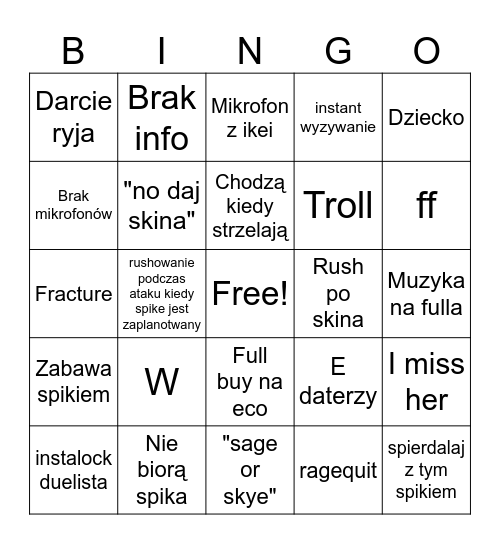 | B | I | N | G | O |
|---|---|---|---|---|
| Darcie ryja | Brak info | Mikrofon z ikei | instant wyzywanie | Dziecko |
| Brak mikrofonów | "no daj skina" | Chodzą kiedy strzelają | Troll | ff |
| Fracture | rushowanie podczas ataku kiedy spike jest zaplanotwany | Free! | Rush po skina | Muzyka na fulla |
| Zabawa spikiem | W | Full buy na eco | E daterzy | I miss her |
| instalock duelista | Nie biorą spika | "sage or skye" | ragequit | spierdalaj z tym spikiem |